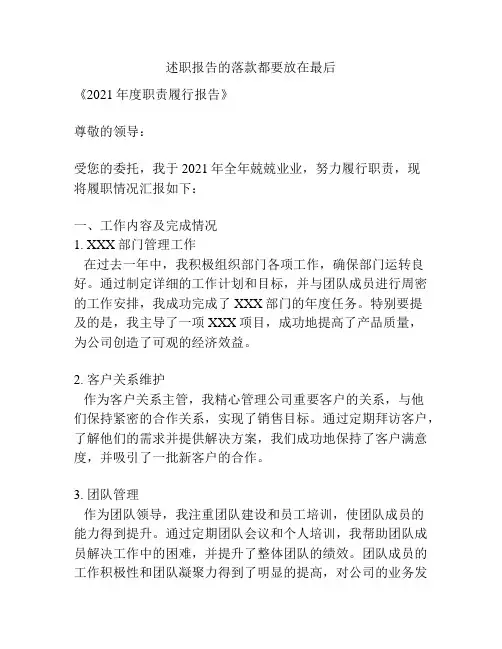 述职报告的落款都要放在最后

《2021 年度职责履行报告》

尊敬的领导：

受您的委托，我于 2021 年全年兢兢业业，努力履行职责，现将履职情况汇报如下：

一、工作内容及完成情况
1. XXX 部门管理工作
在过去一年中，我积极组织部门各项工作，确保部门运转良好。通过制定详细的工作计划和目标，并与团队成员进行周密的工作安排，我成功完成了 XXX 部门的年度任务。特别要提及的是，我主导了一项 XXX 项目，成功地提高了产品质量，为公司创造了可观的经济效益。

2. 客户关系维护
作为客户关系主管，我精心管理公司重要客户的关系，与他们保持紧密的合作关系，实现了销售目标。通过定期拜访客户，了解他们的需求并提供解决方案，我们成功地保持了客户满意度，并吸引了一批新客户的合作。

3. 团队管理
作为团队领导，我注重团队建设和员工培训，使团队成员的能力得到提升。通过定期团队会议和个人培训，我帮助团队成员解决工作中的困难，并提升了整体团队的绩效。团队成员的工作积极性和团队凝聚力得到了明显的提高，对公司的业务发